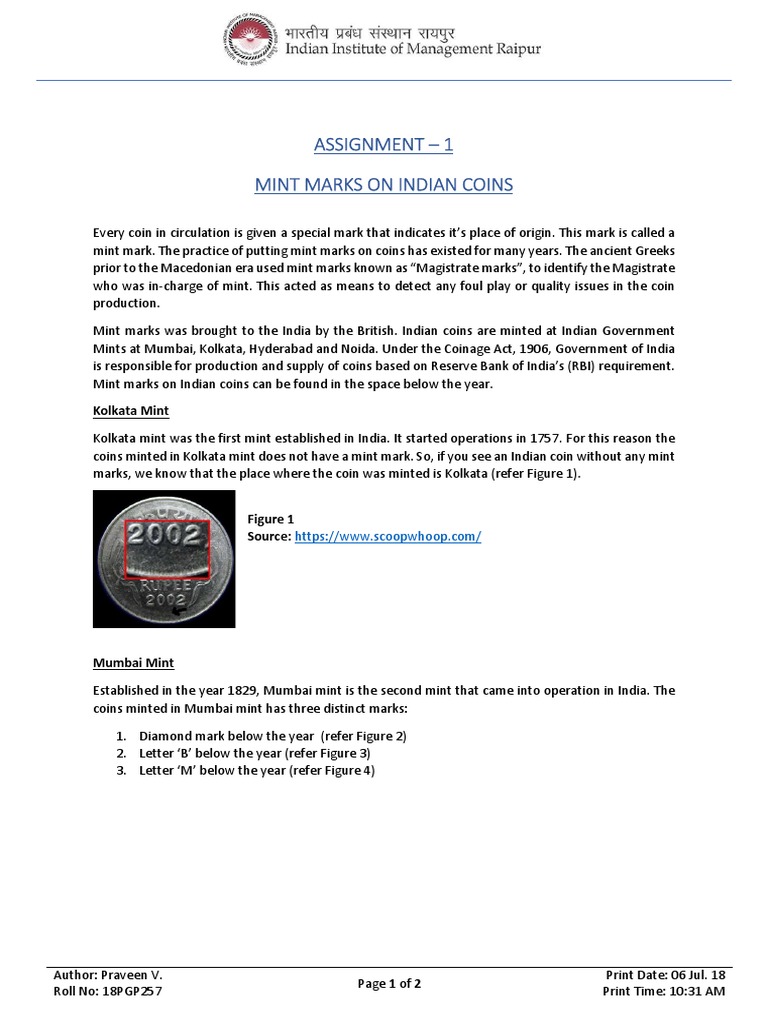 भारतीय प्रबंध संस्थान रायपुर
Indian Institute of Management Raipur

ASSIGNMENT – 1

MINT MARKS ON INDIAN COINS

Every coin in circulation is given a special mark that indicates it's place of origin. This mark is called a mint mark. The practice of putting mint marks on coins has existed for many years. The ancient Greeks prior to the Macedonian era used mint marks known as "Magistrate marks", to identify the Magistrate who was in-charge of mint. This acted as means to detect any foul play or quality issues in the coin production.

Mint marks was brought to the India by the British. Indian coins are minted at Indian Government Mints at Mumbai, Kolkata, Hyderabad and Noida. Under the Coinage Act, 1906, Government of India is responsible for production and supply of coins based on Reserve Bank of India's (RBI) requirement. Mint marks on Indian coins can be found in the space below the year.

Kolkata Mint

Kolkata mint was the first mint established in India. It started operations in 1757. For this reason the coins minted in Kolkata mint does not have a mint mark. So, if you see an Indian coin without any mint marks, we know that the place where the coin was minted is Kolkata (refer Figure 1).

2002
RUPEE
2002

Figure 1
Source: https://www.scoopwhoop.com/

Mumbai Mint

Established in the year 1829, Mumbai mint is the second mint that came into operation in India. The coins minted in Mumbai mint has three distinct marks:

1. Diamond mark below the year (refer Figure 2)
2. Letter 'B' below the year (refer Figure 3)
3. Letter 'M' below the year (refer Figure 4)

Author: Praveen V.
Roll No: 18PGP257

Page 1 of 2

Print Date: 06 Jul. 18
Print Time: 10:31 AM